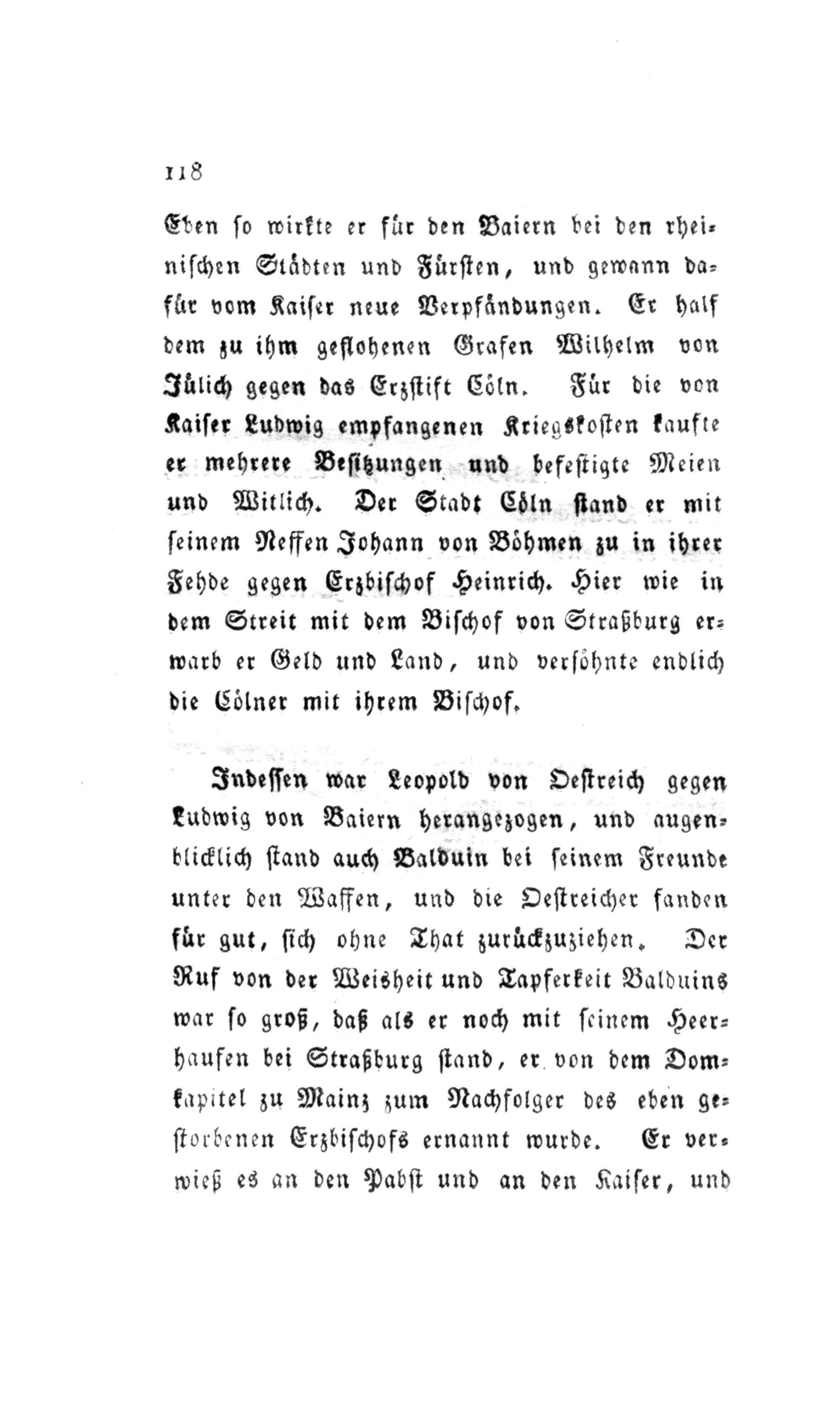 118

Eben so wirkte er für den Baiern bei den rheinischen Städten und Fürsten, und gewann dafür vom Kaiser neue Verpfändungen. Er half dem zu ihm geflohenen Grafen Wilhelm von Jülich gegen das Erzstift Cöln. Für die von Kaiser Ludwig empfangenen Kriegskosten kaufte er mehrere Besitzungen und befestigte Meien und Witlich. Der Stadt Cöln stand er mit seinem Neffen Johann von Böhmen zu in ihrer Fehde gegen Erzbischof Heinrich. Hier wie in dem Streit mit dem Bischof von Straßburg erwarb er Geld und Land, und versöhnte endlich die Cölner mit ihrem Bischof.

Indessen war Leopold von Oestreich gegen Ludwig von Baiern herangezogen, und augenblicklich stand auch Balduin bei seinem Freunde unter den Waffen, und die Oestreicher fanden für gut, sich ohne That zurückzuziehen. Der Ruf von der Weisheit und Tapferkeit Balduins war so groß, daß als er noch mit seinem Heerhaufen bei Straßburg stand, er von dem Domkapitel zu Mainz zum Nachfolger des eben gestorbenen Erzbischofs ernannt wurde. Er verwieß es an den Pabst und an den Kaiser, und